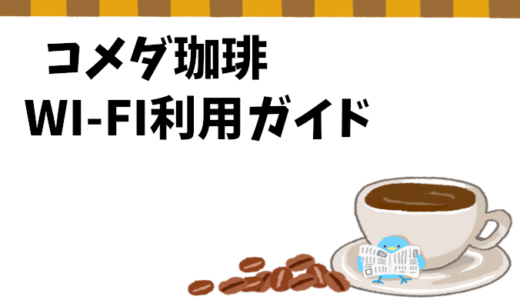 コメダ珈琲
WI-FI利用ガイド